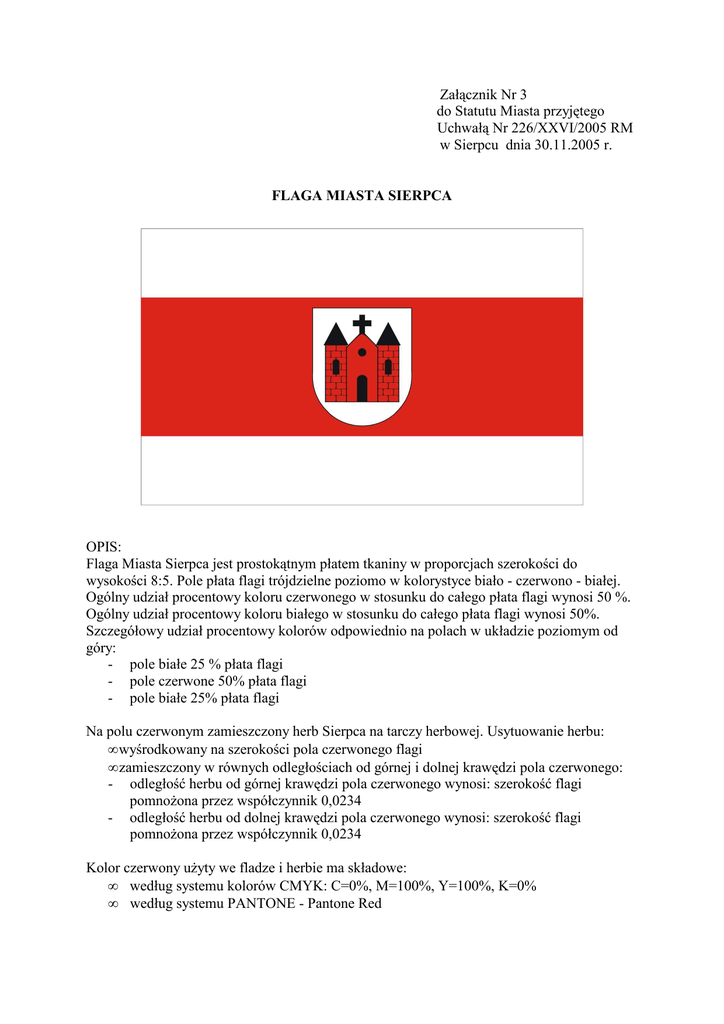 Załącznik Nr 3
do Statutu Miasta przyjętego
Uchwałą Nr 226/XXVI/2005 RM
w Sierpcu dnia 30.11.2005 r.

FLAGA MIASTA SIERPCA

OPIS:
Flaga Miasta Sierpca jest prostokątnym płatem tkaniny w proporcjach szerokości do wysokości 8:5. Pole płata flagi trójdzielne poziomo w kolorystyce biało - czerwono - białej. Ogólny udział procentowy koloru czerwonego w stosunku do całego płata flagi wynosi 50 %. Ogólny udział procentowy koloru białego w stosunku do całego płata flagi wynosi 50%. Szczegółowy udział procentowy kolorów odpowiednio na polach w układzie poziomym od góry:
- pole białe 25 % płata flagi
- pole czerwone 50% płata flagi
- pole białe 25% płata flagi

Na polu czerwonym zamieszczony herb Sierpca na tarczy herbowej. Usytuowanie herbu:
∞wyśrodkowany na szerokości pola czerwonego flagi
∞zamieszczony w równych odległościach od górnej i dolnej krawędzi pola czerwonego:
- odległość herbu od górnej krawędzi pola czerwonego wynosi: szerokość flagi pomnożona przez współczynnik 0,0234
- odległość herbu od dolnej krawędzi pola czerwonego wynosi: szerokość flagi pomnożona przez współczynnik 0,0234

Kolor czerwony użyty we fladze i herbie ma składowe:
∞ według systemu kolorów CMYK: C=0%, M=100%, Y=100%, K=0%
∞ według systemu PANTONE - Pantone Red